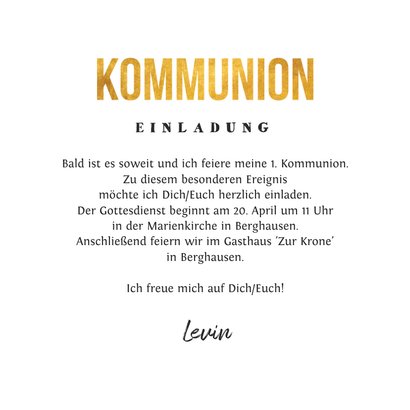 KOMMUNION

EINLADUNG

Bald ist es soweit und ich feiere meine 1. Kommunion. Zu diesem besonderen Ereignis möchte ich Dich/Euch herzlich einladen. Der Gottesdienst beginnt am 20. April um 11 Uhr in der Marienkirche in Berghausen. Anschließend feiern wir im Gasthaus 'Zur Krone' in Berghausen.

Ich freue mich auf Dich/Euch!

Levin